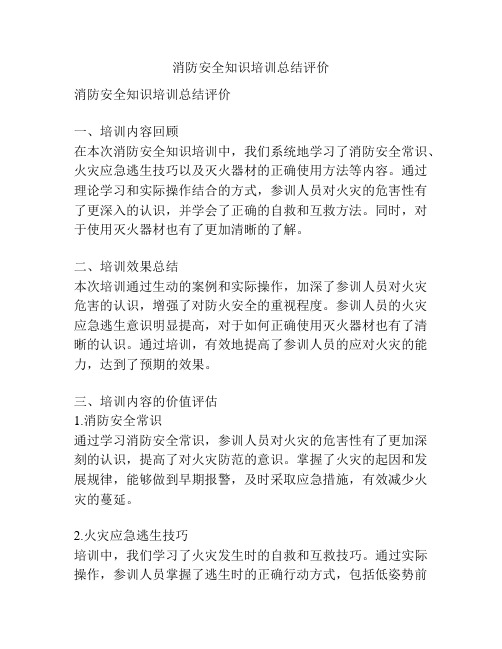 消防安全知识培训总结评价

消防安全知识培训总结评价

一、培训内容回顾
在本次消防安全知识培训中，我们系统地学习了消防安全常识、火灾应急逃生技巧以及灭火器材的正确使用方法等内容。通过理论学习和实际操作结合的方式，参训人员对火灾的危害性有了更深入的认识，并学会了正确的自救和互救方法。同时，对于使用灭火器材也有了更加清晰的了解。

二、培训效果总结
本次培训通过生动的案例和实际操作，加深了参训人员对火灾危害的认识，增强了对防火安全的重视程度。参训人员的火灾应急逃生意识明显提高，对于如何正确使用灭火器材也有了清晰的认识。通过培训，有效地提高了参训人员的应对火灾的能力，达到了预期的效果。

三、培训内容的价值评估
1.消防安全常识
通过学习消防安全常识，参训人员对火灾的危害性有了更加深刻的认识，提高了对火灾防范的意识。掌握了火灾的起因和发展规律，能够做到早期报警，及时采取应急措施，有效减少火灾的蔓延。

2.火灾应急逃生技巧
培训中，我们学习了火灾发生时的自救和互救技巧。通过实际操作，参训人员掌握了逃生时的正确行动方式，包括低姿势前